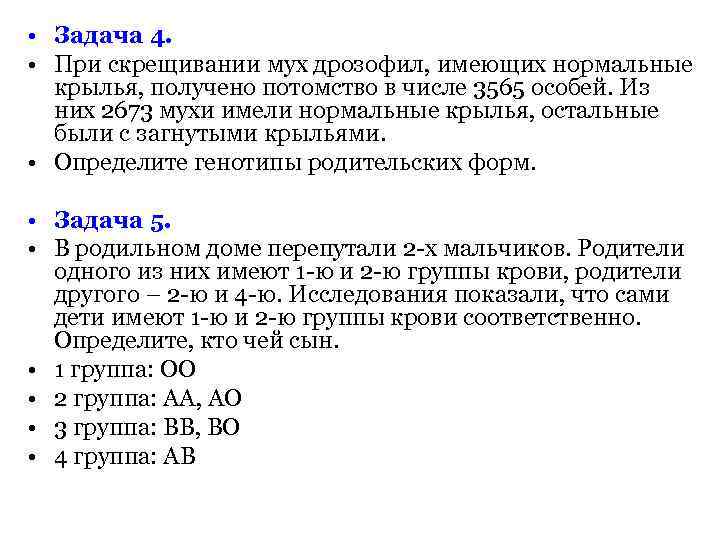 • Задача 4.
• При скрещивании мух дрозофил, имеющих нормальные крылья, получено потомство в числе 3565 особей. Из них 2673 мухи имели нормальные крылья, остальные были с загнутыми крыльями.
• Определите генотипы родительских форм.

• Задача 5.
• В родильном доме перепутали 2-х мальчиков. Родители одного из них имеют 1-ю и 2-ю группы крови, родители другого – 2-ю и 4-ю. Исследования показали, что сами дети имеют 1-ю и 2-ю группы крови соответственно. Определите, кто чей сын.
• 1 группа: ОО
• 2 группа: АА, АО
• 3 группа: ВВ, ВО
• 4 группа: АВ